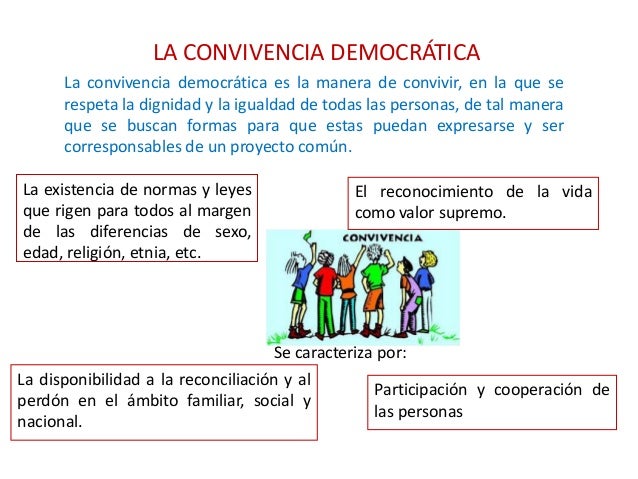 LA CONVIVENCIA DEMOCRÁTICA

La convivencia democrática es la manera de convivir, en la que se respeta la dignidad y la igualdad de todas las personas, de tal manera que se buscan formas para que estas puedan expresarse y ser corresponsables de un proyecto común.

La existencia de normas y leyes que rigen para todos al margen de las diferencias de sexo, edad, religión, etnia, etc.

El reconocimiento de la vida como valor supremo.

CONVIVENCIA

Se caracteriza por:

La disponibilidad a la reconciliación y al perdón en el ámbito familiar, social y nacional.

Participación y cooperación de las personas